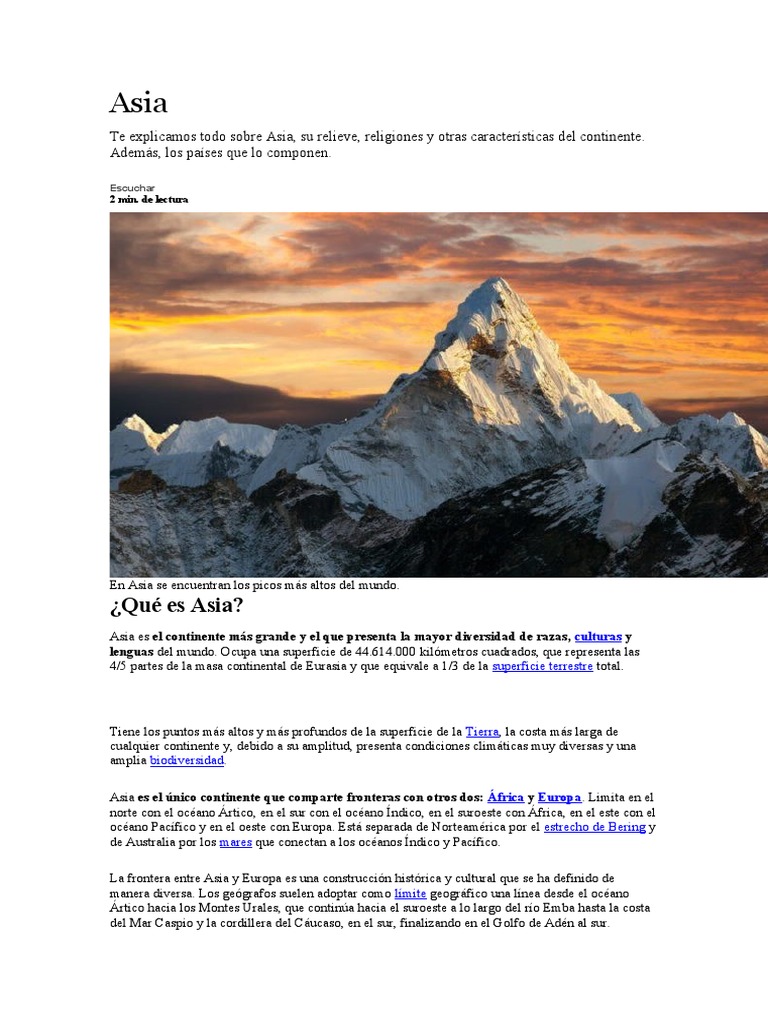 Asia

Te explicamos todo sobre Asia, su relieve, religiones y otras características del continente. Además, los países que lo componen.

Escuchar
2 min. de lectura

En Asia se encuentran los picos más altos del mundo.

¿Qué es Asia?

Asia es el continente más grande y el que presenta la mayor diversidad de razas, culturas y lenguas del mundo. Ocupa una superficie de 44.614.000 kilómetros cuadrados, que representa las 4/5 partes de la masa continental de Eurasia y que equivale a 1/3 de la superficie terrestre total.

Tiene los puntos más altos y más profundos de la superficie de la Tierra, la costa más larga de cualquier continente y, debido a su amplitud, presenta condiciones climáticas muy diversas y una amplia biodiversidad.

Asia es el único continente que comparte fronteras con otros dos: África y Europa. Limita en el norte con el océano Ártico, en el sur con el océano Índico, en el suroeste con África, en el este con el océano Pacífico y en el oeste con Europa. Está separada de Norteamérica por el estrecho de Bering y de Australia por los mares que conectan a los océanos Índico y Pacífico.

La frontera entre Asia y Europa es una construcción histórica y cultural que se ha definido de manera diversa. Los geógrafos suelen adoptar como límite geográfico una línea desde el océano Ártico hacia los Montes Urales, que continúa hacia el suroeste a lo largo del río Emba hasta la costa del Mar Caspio y la cordillera del Cáucaso, en el sur, finalizando en el Golfo de Adén al sur.